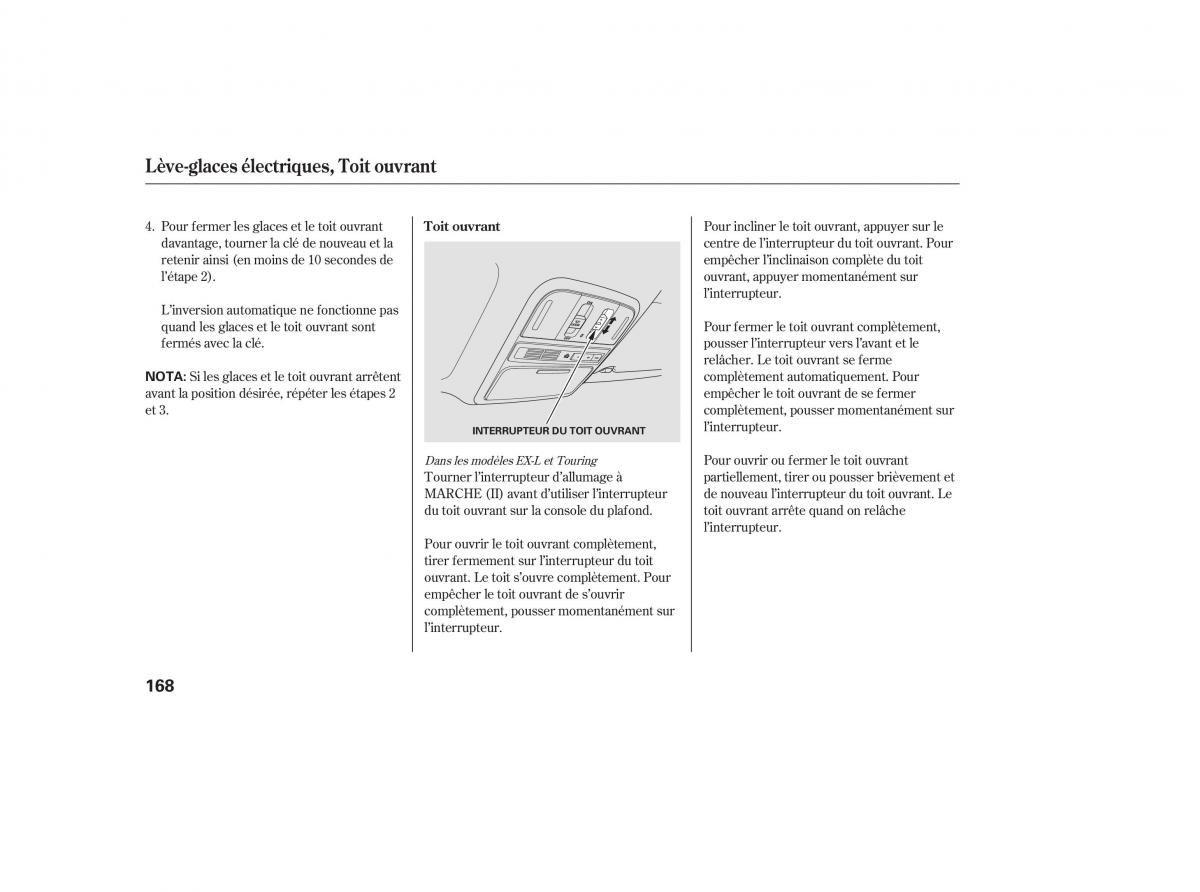 Lève-glaces électriques, Toit ouvrant

4. Pour fermer les glaces et le toit ouvrant davantage, tourner la clé de nouveau et la retenir ainsi (en moins de 10 secondes de l'étape 2).

L'inversion automatique ne fonctionne pas quand les glaces et le toit ouvrant sont fermés avec la clé.

NOTA: Si les glaces et le toit ouvrant arrêtent avant la position désirée, répéter les étapes 2 et 3.

Toit ouvrant

INTERRUPTEUR DU TOIT OUVRANT

Dans les modèles EX-L et Touring
Tourner l'interrupteur d'allumage à MARCHE (II) avant d'utiliser l'interrupteur du toit ouvrant sur la console du plafond.

Pour ouvrir le toit ouvrant complètement, tirer fermement sur l'interrupteur du toit ouvrant. Le toit s'ouvre complètement. Pour empêcher le toit ouvrant de s'ouvrir complètement, pousser momentanément sur l'interrupteur.

Pour incliner le toit ouvrant, appuyer sur le centre de l'interrupteur du toit ouvrant. Pour empêcher l'inclinaison complète du toit ouvrant, appuyer momentanément sur l'interrupteur.

Pour fermer le toit ouvrant complètement, pousser l'interrupteur vers l'avant et le relâcher. Le toit ouvrant se ferme complètement automatiquement. Pour empêcher le toit ouvrant de se fermer complètement, pousser momentanément sur l'interrupteur.

Pour ouvrir ou fermer le toit ouvrant partiellement, tirer ou pousser brièvement et de nouveau l'interrupteur du toit ouvrant. Le toit ouvrant arrête quand on relâche l'interrupteur.

168